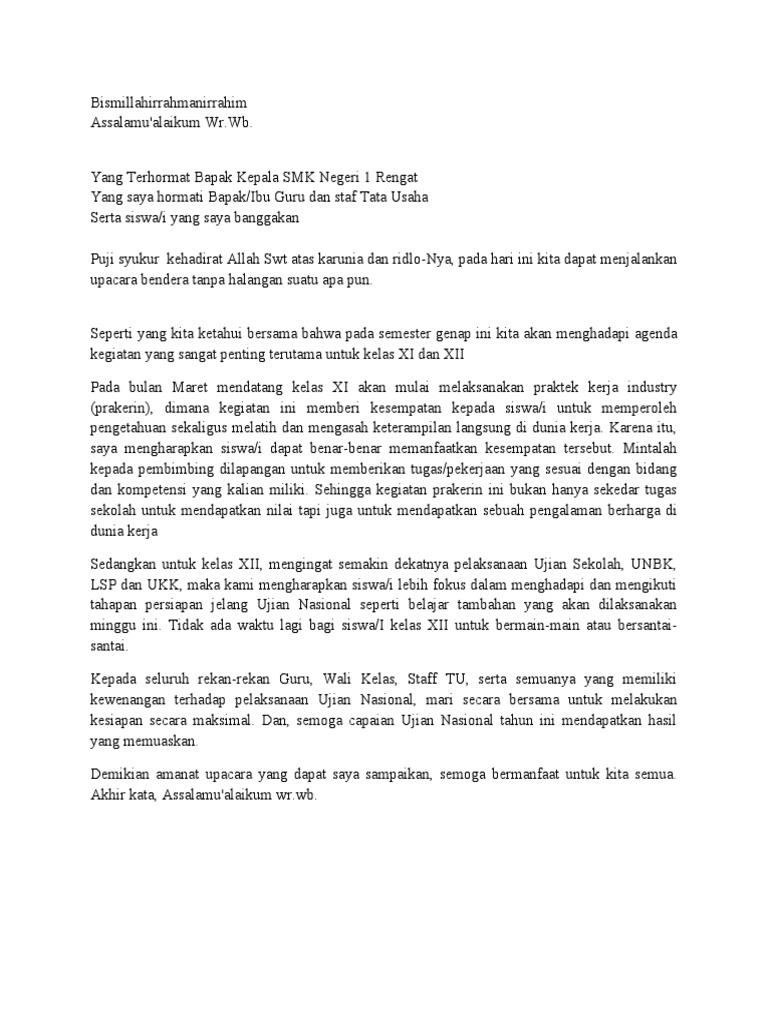 Bismillahirrahmanirrahim
Assalamu'alaikum Wr.Wb.

Yang Terhormat Bapak Kepala SMK Negeri 1 Rengat
Yang saya hormati Bapak/Ibu Guru dan staf Tata Usaha
Serta siswa/i yang saya banggakan

Puji syukur kehadirat Allah Swt atas karunia dan ridlo-Nya, pada hari ini kita dapat menjalankan upacara bendera tanpa halangan suatu apa pun.

Seperti yang kita ketahui bersama bahwa pada semester genap ini kita akan menghadapi agenda kegiatan yang sangat penting terutama untuk kelas XI dan XII

Pada bulan Maret mendatang kelas XI akan mulai melaksanakan praktek kerja industry (prakerin), dimana kegiatan ini memberi kesempatan kepada siswa/i untuk memperoleh pengetahuan sekaligus melatih dan mengasah keterampilan langsung di dunia kerja. Karena itu, saya mengharapkan siswa/i dapat benar-benar memanfaatkan kesempatan tersebut. Mintalah kepada pembimbing dilapangan untuk memberikan tugas/pekerjaan yang sesuai dengan bidang dan kompetensi yang kalian miliki. Sehingga kegiatan prakerin ini bukan hanya sekedar tugas sekolah untuk mendapatkan nilai tapi juga untuk mendapatkan sebuah pengalaman berharga di dunia kerja

Sedangkan untuk kelas XII, mengingat semakin dekatnya pelaksanaan Ujian Sekolah, UNBK, LSP dan UKK, maka kami mengharapkan siswa/i lebih fokus dalam menghadapi dan mengikuti tahapan persiapan jelang Ujian Nasional seperti belajar tambahan yang akan dilaksanakan minggu ini. Tidak ada waktu lagi bagi siswa/I kelas XII untuk bermain-main atau bersantai-santai.

Kepada seluruh rekan-rekan Guru, Wali Kelas, Staff TU, serta semuanya yang memiliki kewenangan terhadap pelaksanaan Ujian Nasional, mari secara bersama untuk melakukan kesiapan secara maksimal. Dan, semoga capaian Ujian Nasional tahun ini mendapatkan hasil yang memuaskan.

Demikian amanat upacara yang dapat saya sampaikan, semoga bermanfaat untuk kita semua. Akhir kata, Assalamu'alaikum wr.wb.